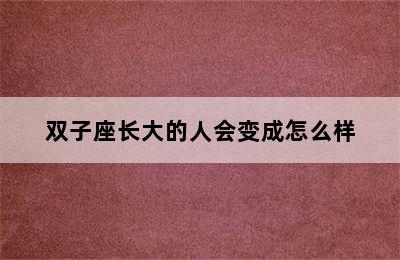 双子座长大的人会变成怎么样